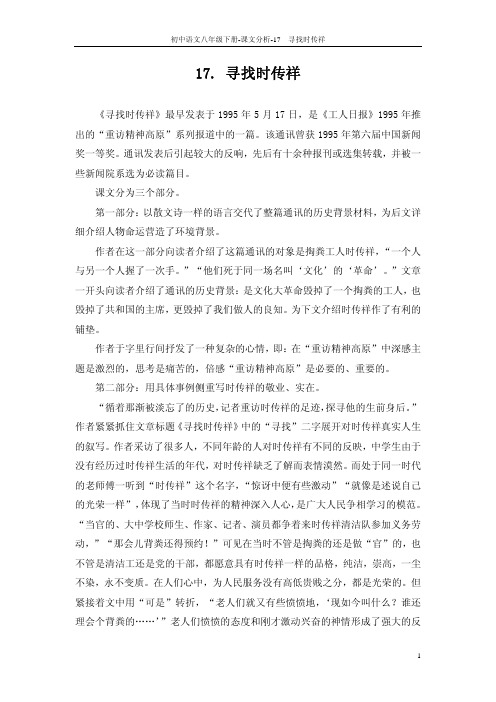 初中语文八年级下册-课文分析-17　寻找时传祥

17. 寻找时传祥

《寻找时传祥》最早发表于 1995 年 5 月 17 日，是《工人日报》1995 年推出的“重访精神高原”系列报道中的一篇。该通讯曾获 1995 年第六届中国新闻奖一等奖。通讯发表后引起较大的反响，先后有十余种报刊或选集转载，并被一些新闻院系选为必读篇目。

课文分为三个部分。

第一部分：以散文诗一样的语言交代了整篇通讯的历史背景材料，为后文详细介绍人物命运营造了环境背景。

作者在这一部分向读者介绍了这篇通讯的对象是掏粪工人时传祥，“一个人与另一个人握了一次手。”“他们死于同一场名叫‘文化’的‘革命’。”文章一开头向读者介绍了通讯的历史背景：是文化大革命毁掉了一个掏粪的工人，也毁掉了共和国的主席，更毁掉了我们做人的良知。为下文介绍时传祥作了有利的铺垫。

作者于字里行间抒发了一种复杂的心情，即：在“重访精神高原”中深感主题是激烈的，思考是痛苦的，倍感“重访精神高原”是必要的、重要的。

第二部分：用具体事例侧重写时传祥的敬业、实在。

“循着那渐被淡忘了的历史，记者重访时传祥的足迹，探寻他的生前身后。”作者紧紧抓住文章标题《寻找时传祥》中的“寻找”二字展开对时传祥真实人生的叙写。作者采访了很多人，不同年龄的人对时传祥有不同的反映，中学生由于没有经历过时传祥生活的年代，对时传祥缺乏了解而表情漠然。而处于同一时代的老师傅一听到“时传祥”这个名字，“惊讶中便有些激动”“就像是述说自己的光荣一样”，体现了当时时传祥的精神深入人心，是广大人民争相学习的模范。“当官的、大中学校师生、作家、记者、演员都争着来时传祥清洁队参加义务劳动，”“那会儿背粪还得预约！”可见在当时不管是掏粪的还是做“官”的，也不管是清洁工还是党的干部，都愿意具有时传祥一样的品格，纯洁，崇高，一尘不染，永不变质。在人们心中，为人民服务没有高低贵贱之分，都是光荣的。但紧接着文中用“可是”转折，“老人们就又有些愤愤地，‘现如今叫什么？谁还理会个背粪的……’”老人们愤愤的态度和刚才激动兴奋的神情形成了强大的反

1